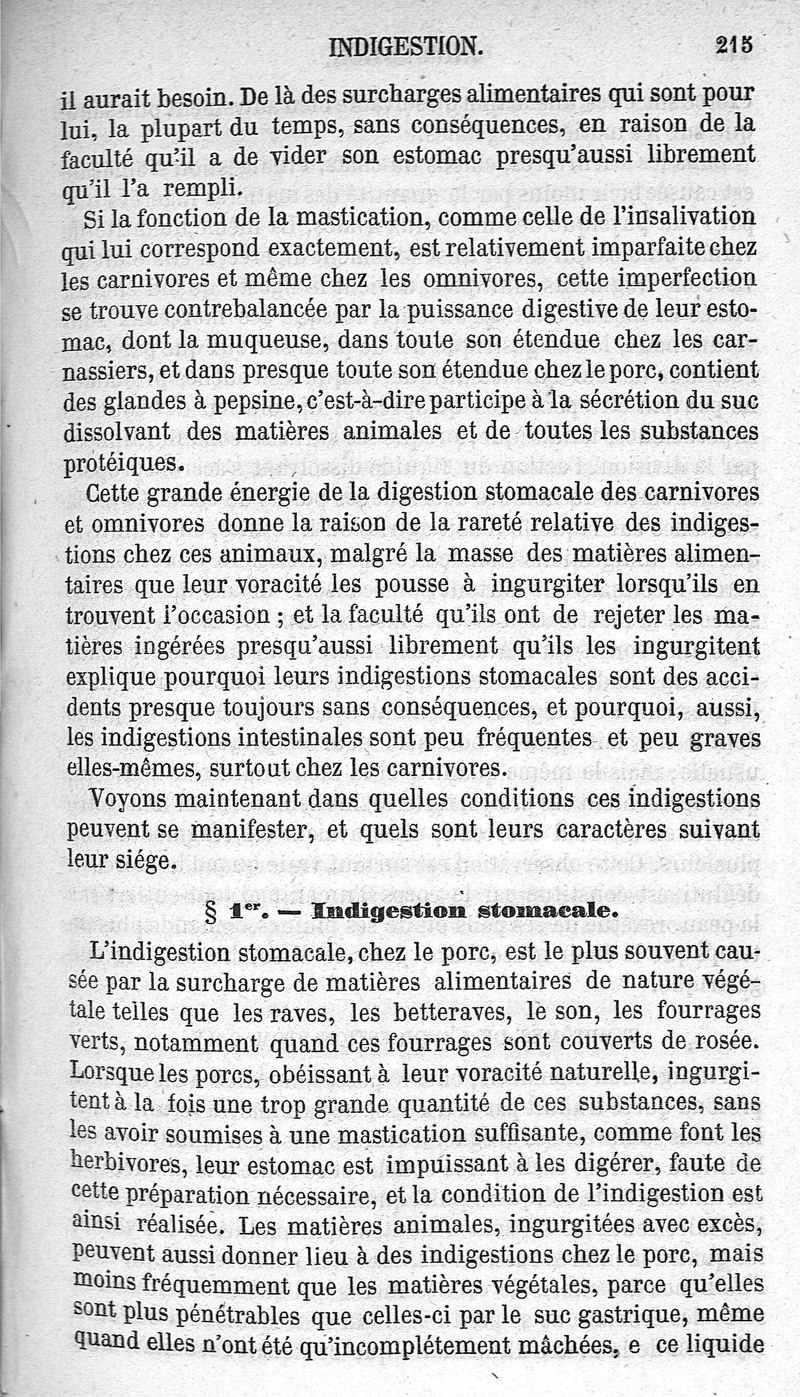 INDIGESTION. 215

il aurait besoin. De là des surcharges alimentaires qui sont pour lui, la plupart du temps, sans conséquences, en raison de la faculté qu'il a de vider son estomac presqu'aussi librement qu'il l'a rempli.

Si la fonction de la mastication, comme celle de l'insalivation qui lui correspond exactement, est relativement imparfaite chez les carnivores et même chez les omnivores, cette imperfection se trouve contrebalancée par la puissance digestive de leur estomac, dont la muqueuse, dans toute son étendue chez les carnassiers, et dans presque toute son étendue chez le porc, contient des glandes à pepsine, c'est-à-dire participe à la sécrétion du suc dissolvant des matières animales et de toutes les substances protéiques.

Cette grande énergie de la digestion stomacale des carnivores et omnivores donne la raison de la rareté relative des indigestions chez ces animaux, malgré la masse des matières alimentaires que leur voracité les pousse à ingurgiter lorsqu'ils en trouvent l'occasion ; et la faculté qu'ils ont de rejeter les matières ingérées presqu'aussi librement qu'ils les ingurgitent explique pourquoi leurs indigestions stomacales sont des accidents presque toujours sans conséquences, et pourquoi, aussi, les indigestions intestinales sont peu fréquentes et peu graves elles-mêmes, surtout chez les carnivores.

Voyons maintenant dans quelles conditions ces indigestions peuvent se manifester, et quels sont leurs caractères suivant leur siége.

§ 1er. — Indigestion stomacale.

L'indigestion stomacale, chez le porc, est le plus souvent causée par la surcharge de matières alimentaires de nature végétale telles que les raves, les betteraves, le son, les fourrages verts, notamment quand ces fourrages sont couverts de rosée. Lorsque les porcs, obéissant à leur voracité naturelle, ingurgitent à la fois une trop grande quantité de ces substances, sans les avoir soumises à une mastication suffisante, comme font les herbivores, leur estomac est impuissant à les digérer, faute de cette préparation nécessaire, et la condition de l'indigestion est ainsi réalisée. Les matières animales, ingurgitées avec excès, peuvent aussi donner lieu à des indigestions chez le porc, mais moins fréquemment que les matières végétales, parce qu'elles sont plus pénétrables que celles-ci par le suc gastrique, même quand elles n'ont été qu'incomplétement mâchées, e ce liquide